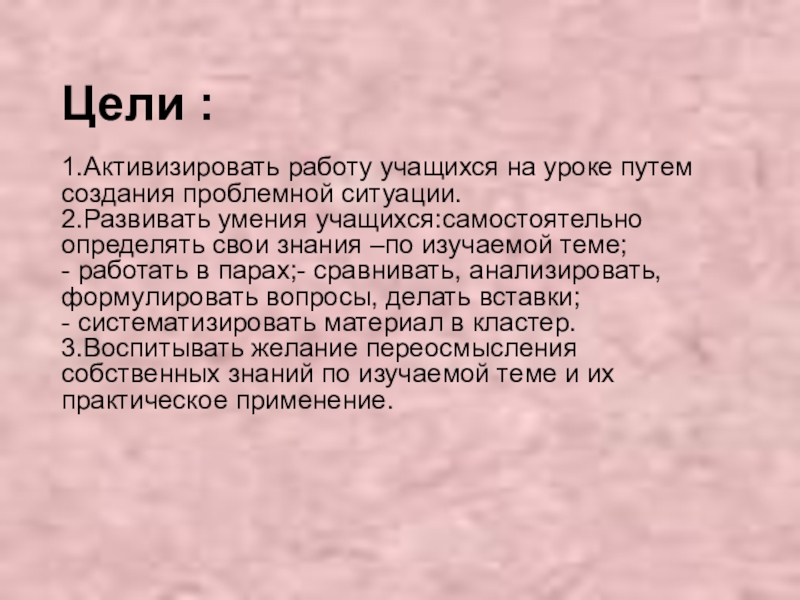 Цели :

1.Активизировать работу учащихся на уроке путем создания проблемной ситуации.
2.Развивать умения учащихся:самостоятельно определять свои знания –по изучаемой теме;
- работать в парах;- сравнивать, анализировать, формулировать вопросы, делать вставки;
- систематизировать материал в кластер.
3.Воспитывать желание переосмысления собственных знаний по изучаемой теме и их практическое применение.